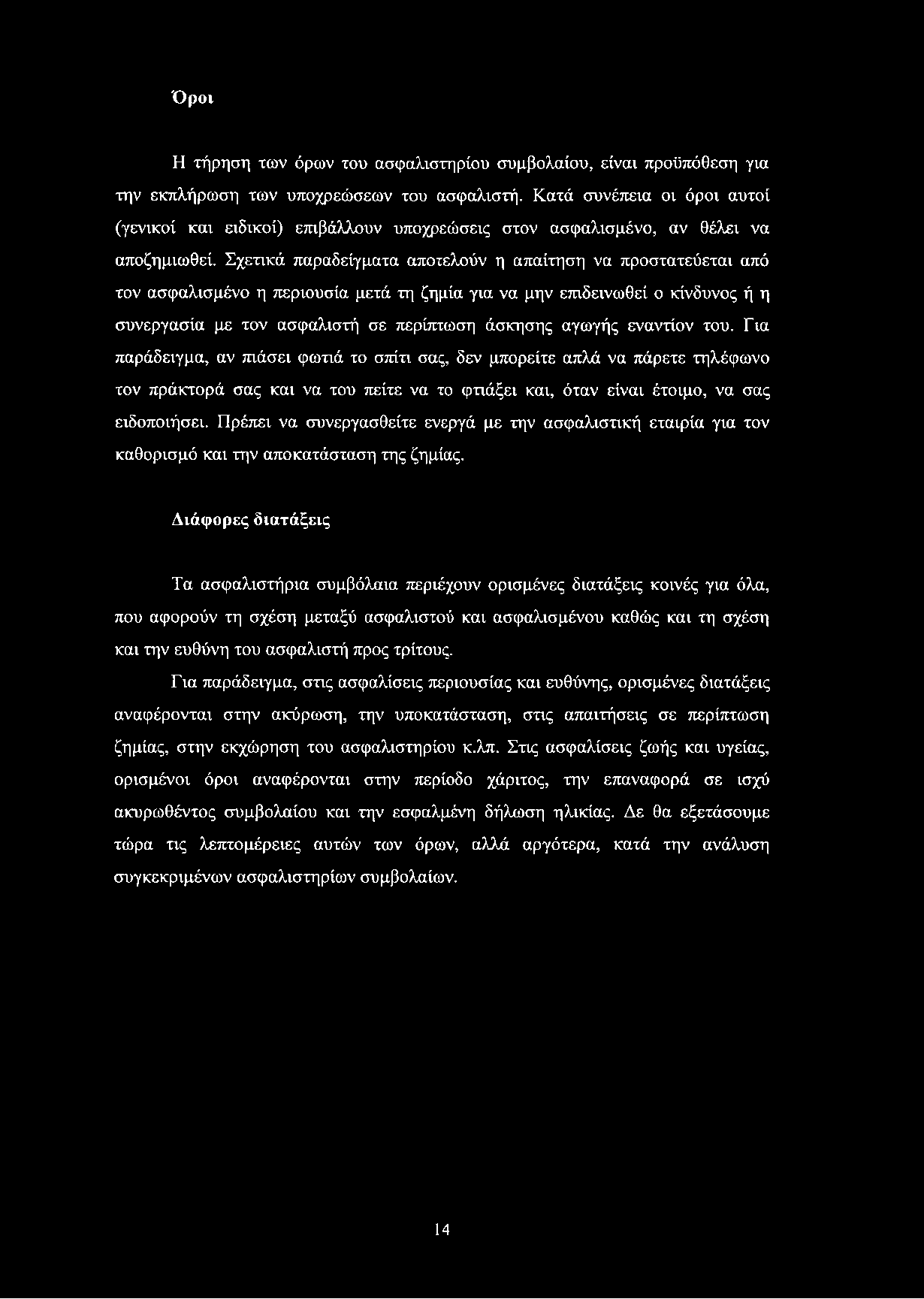 Όροι

Η τήρηση των όρων του ασφαλιστηρίου συμβολαίου, είναι προϋπόθεση για την εκπλήρωση των υποχρεώσεων του ασφαλιστή. Κατά συνέπεια οι όροι αυτοί (γενικοί και ειδικοί) επιβάλλουν υποχρεώσεις στον ασφαλισμένο, αν θέλει να αποζημιωθεί. Σχετικά παραδείγματα αποτελούν η απαίτηση να προστατεύεται από τον ασφαλισμένο η περιουσία μετά τη ζημία για να μην επιδεινωθεί ο κίνδυνος ή η συνεργασία με τον ασφαλιστή σε περίπτωση άσκησης αγωγής εναντίον του. Για παράδειγμα, αν πιάσει φωτιά το σπίτι σας, δεν μπορείτε απλά να πάρετε τηλέφωνο τον πράκτορά σας και να του πείτε να το φτιάξει και, όταν είναι έτοιμο, να σας ειδοποιήσει. Πρέπει να συνεργασθείτε ενεργά με την ασφαλιστική εταιρία για τον καθορισμό και την αποκατάσταση της ζημίας.

Διάφορες διατάξεις

Τα ασφαλιστήρια συμβόλαια περιέχουν ορισμένες διατάξεις κοινές για όλα, που αφορούν τη σχέση μεταξύ ασφαλιστού και ασφαλισμένου καθώς και τη σχέση και την ευθύνη του ασφαλιστή προς τρίτους.

Για παράδειγμα, στις ασφαλίσεις περιουσίας και ευθύνης, ορισμένες διατάξεις αναφέρονται στην ακύρωση, την υποκατάσταση, στις απαιτήσεις σε περίπτωση ζημίας, στην εκχώρηση του ασφαλιστηρίου κ.λπ. Στις ασφαλίσεις ζωής και υγείας, ορισμένοι όροι αναφέρονται στην περίοδο χάριτος, την επαναφορά σε ισχύ ακυρωθέντος συμβολαίου και την εσφαλμένη δήλωση ηλικίας. Δε θα εξετάσουμε τώρα τις λεπτομέρειες αυτών των όρων, αλλά αργότερα, κατά την ανάλυση συγκεκριμένων ασφαλιστηρίων συμβολαίων.

14